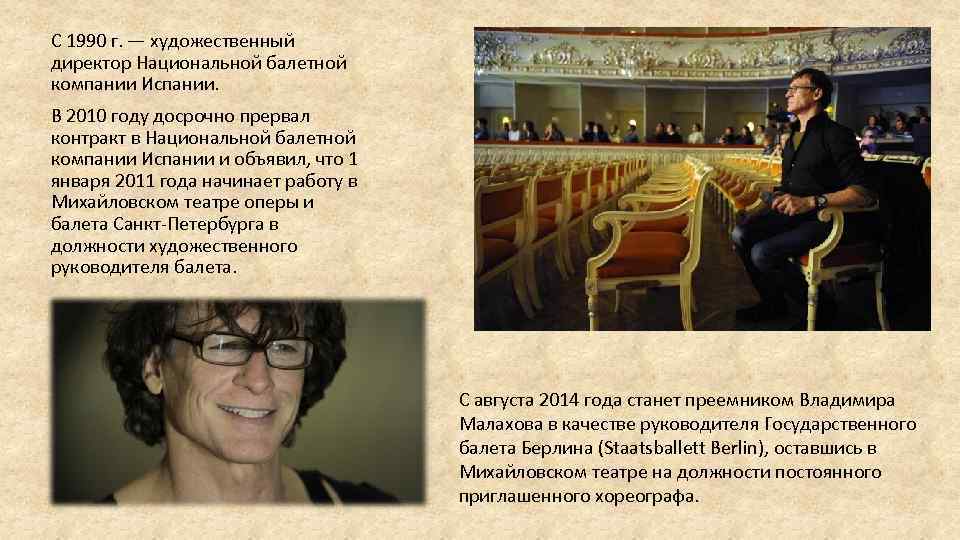 С 1990 г. — художественный директор Национальной балетной компании Испании.

В 2010 году досрочно прервал контракт в Национальной балетной компании Испании и объявил, что 1 января 2011 года начинает работу в Михайловском театре оперы и балета Санкт-Петербурга в должности художественного руководителя балета.

С августа 2014 года станет преемником Владимира Малахова в качестве руководителя Государственного балета Берлина (Staatsballett Berlin), оставшись в Михайловском театре на должности постоянного приглашенного хореографа.